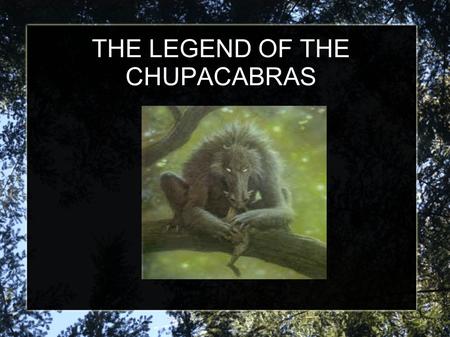 THE LEGEND OF THE CHUPACABRAS